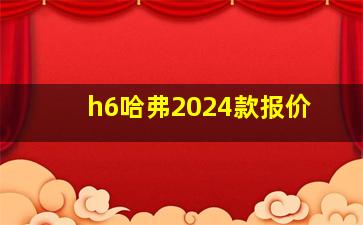 h6哈弗2024款报价